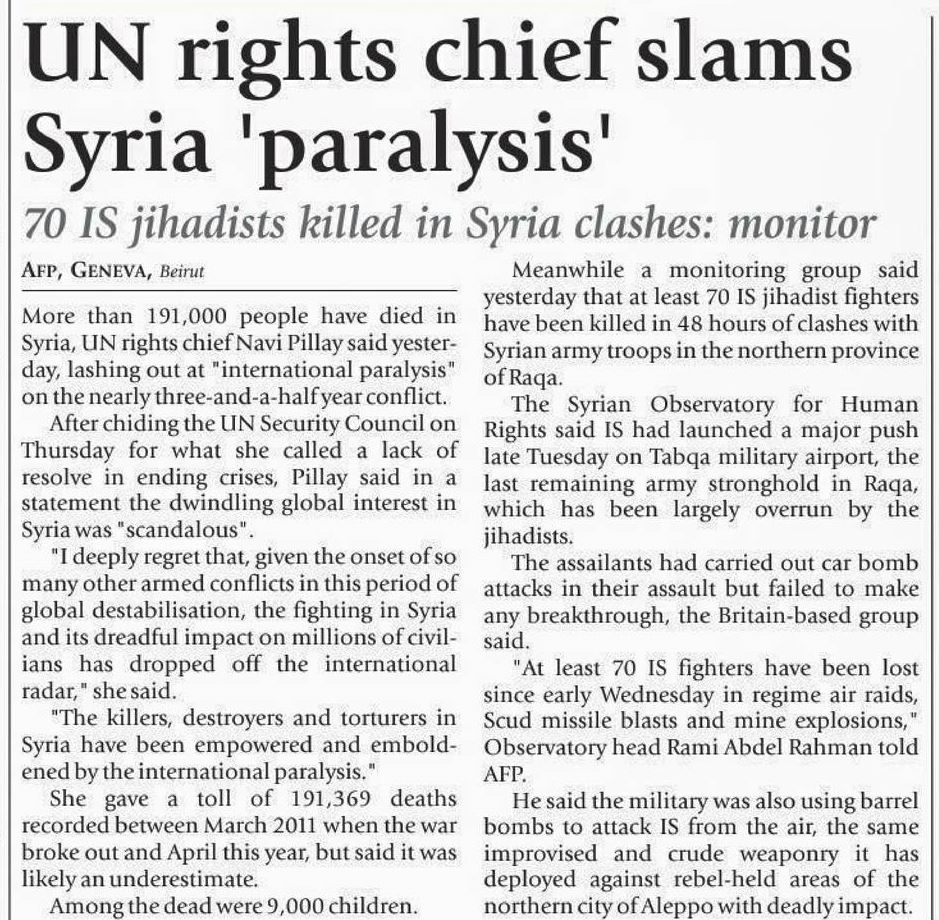 UN rights chief slams Syria 'paralysis'

70 IS jihadists killed in Syria clashes: monitor

AFP, GENEVA, Beirut

More than 191,000 people have died in Syria, UN rights chief Navi Pillay said yesterday, lashing out at "international paralysis" on the nearly three-and-a-half year conflict.

After chiding the UN Security Council on Thursday for what she called a lack of resolve in ending crises, Pillay said in a statement the dwindling global interest in Syria was "scandalous".

"I deeply regret that, given the onset of so many other armed conflicts in this period of global destabilisation, the fighting in Syria and its dreadful impact on millions of civilians has dropped off the international radar," she said.

"The killers, destroyers and torturers in Syria have been empowered and emboldened by the international paralysis."

She gave a toll of 191,369 deaths recorded between March 2011 when the war broke out and April this year, but said it was likely an underestimate.

Among the dead were 9,000 children.

Meanwhile a monitoring group said yesterday that at least 70 IS jihadist fighters have been killed in 48 hours of clashes with Syrian army troops in the northern province of Raqa.

The Syrian Observatory for Human Rights said IS had launched a major push late Tuesday on Tabqa military airport, the last remaining army stronghold in Raqa, which has been largely overrun by the jihadists.

The assailants had carried out car bomb attacks in their assault but failed to make any breakthrough, the Britain-based group said.

"At least 70 IS fighters have been lost since early Wednesday in regime air raids, Scud missile blasts and mine explosions," Observatory head Rami Abdel Rahman told AFP.

He said the military was also using barrel bombs to attack IS from the air, the same improvised and crude weaponry it has deployed against rebel-held areas of the northern city of Aleppo with deadly impact.